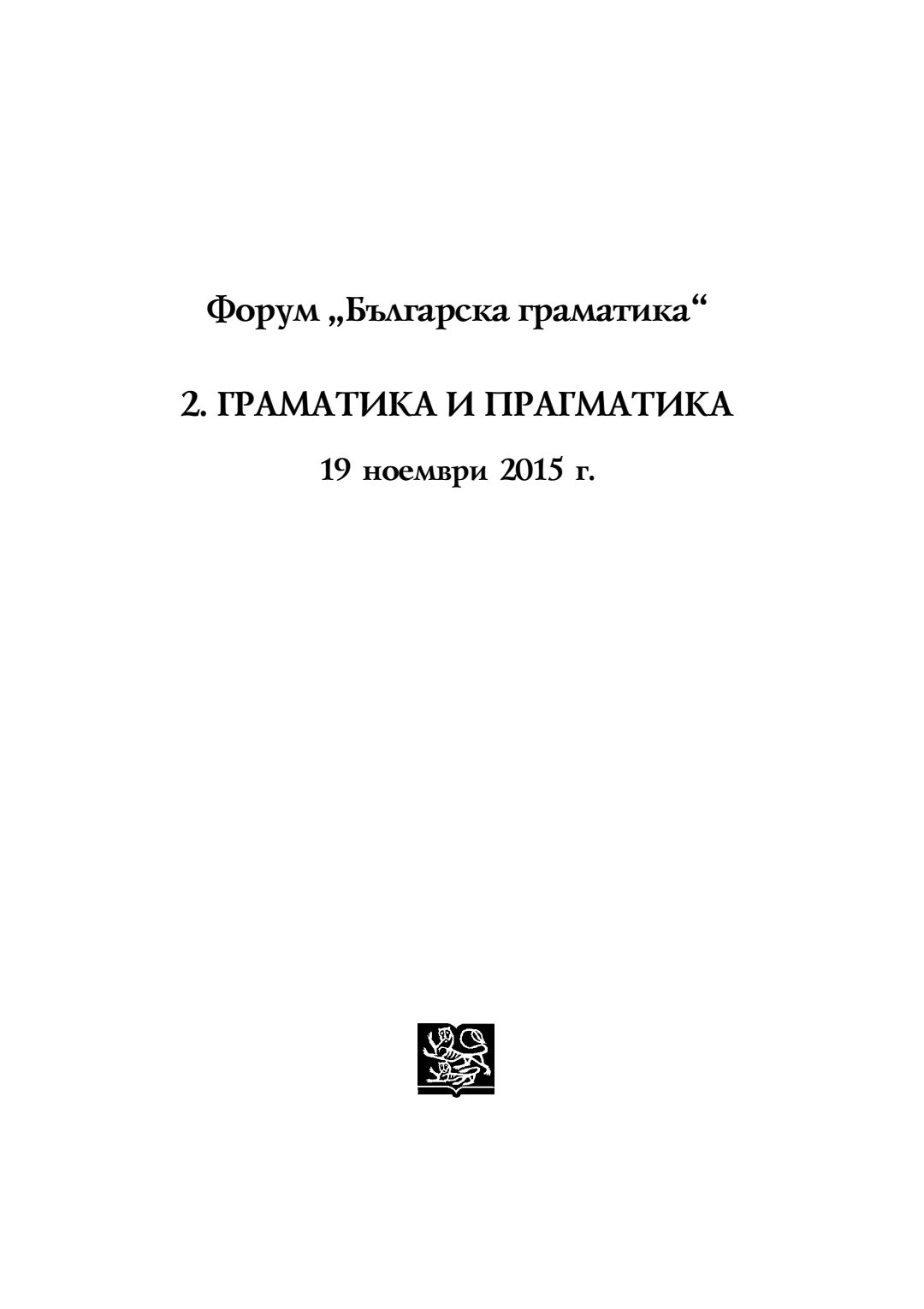 Форум „Българска граматика“

2. ГРАМАТИКА И ПРАГМАТИКА

19 ноември 2015 г.